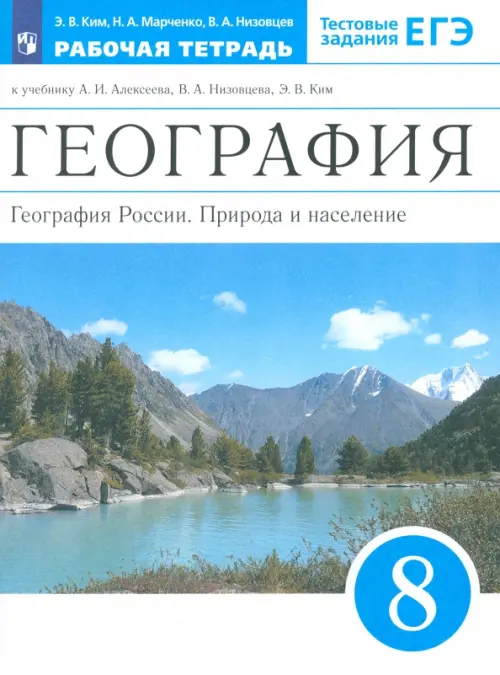 Э. В. Ким, Н. А. Марченко, В. А. Низовцев
РАБОЧАЯ ТЕТРАДЬ

Тестовые задания ЕГЭ

к учебнику А. И. Алексеева, В. А. Низовцева, Э. В. Ким

ГЕОГРАФИЯ

География России. Природа и население

8